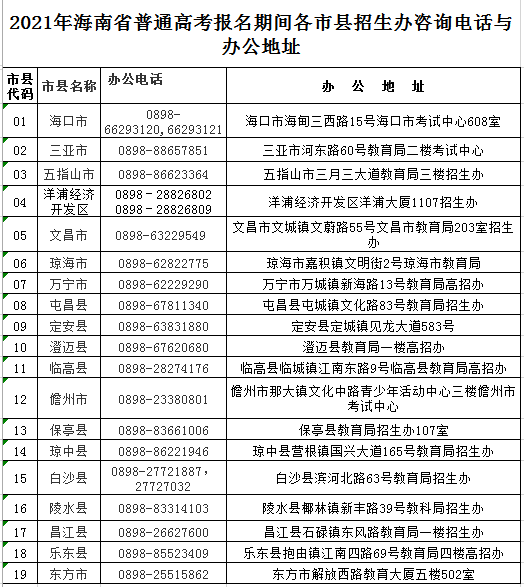 2021年海南省普通高考报名期间各市县招生办咨询电话与办公地址

| 市县代码 | 市县名称 | 办公电话 | 办　公　地　址 |
|---|---|---|---|
| 01 | 海口市 | 0898-66293120,66293121 | 海口市海甸三西路15号海口市考试中心608室 |
| 02 | 三亚市 | 0898-88657851 | 三亚市河东路60号教育局二楼考试中心 |
| 03 | 五指山市 | 0898-86623364 | 五指山市三月三大道教育局三楼招生办 |
| 04 | 洋浦经济开发区 | 0898－28826802 0898－28826809 | 洋浦经济开发区洋浦大厦1107招生办 |
| 05 | 文昌市 | 0898-63229549 | 文昌市文城镇文蔚路55号文昌市教育局203室招生办 |
| 06 | 琼海市 | 0898-62822775 | 琼海市嘉积镇文明街2号琼海市教育局 |
| 07 | 万宁市 | 0898-62229290 | 万宁市万城镇新海路13号教育局高招办 |
| 08 | 屯昌县 | 0898-67811340 | 屯昌县屯城镇文化路83号教育局招生办 |
| 09 | 定安县 | 0898-63831880 | 定安县定城镇见龙大道583号 |
| 10 | 澄迈县 | 0898-67620680 | 澄迈县教育局一楼高招办 |
| 11 | 临高县 | 0898-28274176 | 临高县临城镇江南东路9号临高县教育局高招办 |
| 12 | 儋州市 | 0898-23380801 | 儋州市那大镇文化中路青少年活动中心三楼儋州市考试中心 |
| 13 | 保亭县 | 0898-83661006 | 保亭县教育局招生办107室 |
| 14 | 琼中县 | 0898-86221946 | 琼中县营根镇国兴大道165号教育局招生办 |
| 15 | 白沙县 | 0898-27721887，27727032 | 白沙县滨河北路63号教育局招生办 |
| 16 | 陵水县 | 0898-83314103 | 陵水县椰林镇新丰路39号教科局招生办 |
| 17 | 昌江县 | 0898-26627600 | 昌江县石碌镇东风路教育局一楼招生办 |
| 18 | 乐东县 | 0898-85523409 | 乐东县抱由镇江南四路69号教育局四楼高招办 |
| 19 | 东方市 | 0898-25515862 | 东方市解放西路教育大厦五楼502室 |